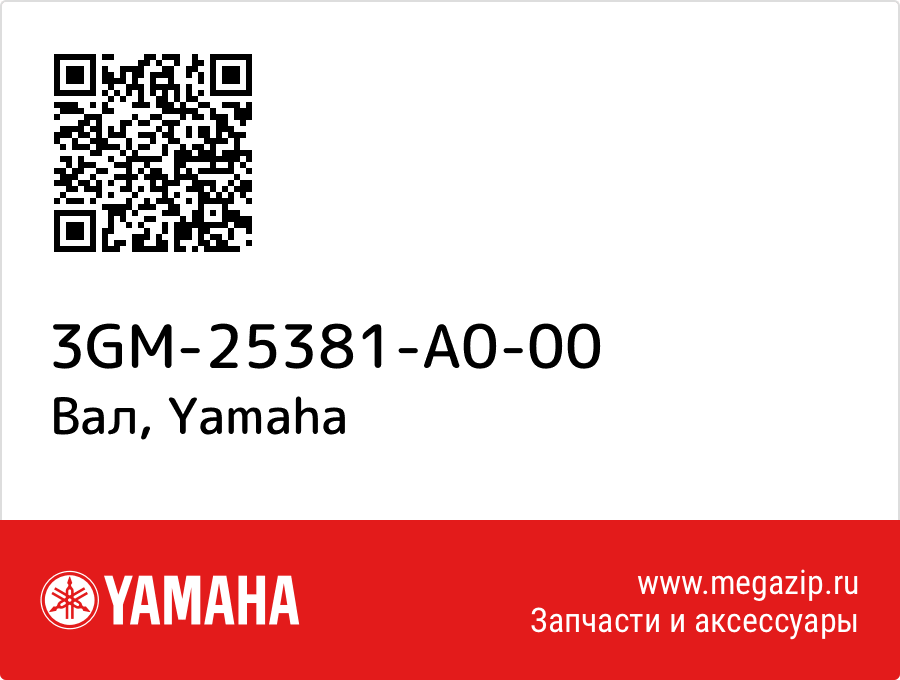 3GM-25381-A0-00
Вал, Yamaha

YAMAHA

www.megazip.ru
Запчасти и аксессуары